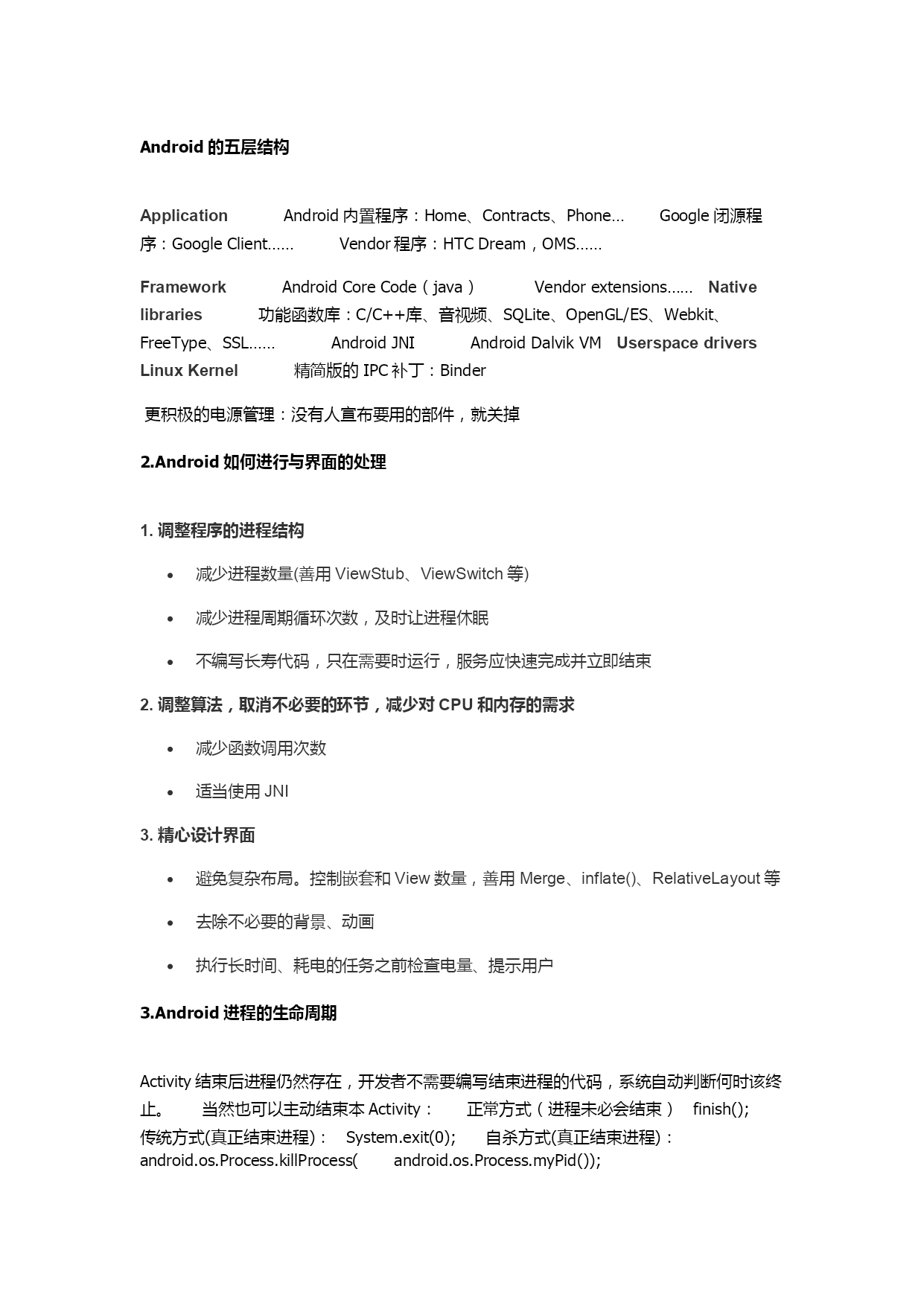 Android 的五层结构

Application Android 内置程序：Home、Contracts、Phone... Google 闭源程序：Google Client...... Vendor 程序：HTC Dream，OMS......

Framework Android Core Code（java） Vendor extensions...... Native libraries 功能函数库：C/C++库、音视频、SQLite、OpenGL/ES、Webkit、FreeType、SSL...... Android JNI Android Dalvik VM Userspace drivers Linux Kernel 精简版的 IPC 补丁：Binder

更积极的电源管理：没有人宣布要用的部件，就关掉

2.Android 如何进行与界面的处理

1. 调整程序的进程结构

• 减少进程数量(善用 ViewStub、ViewSwitch 等)

• 减少进程周期循环次数，及时让进程休眠

• 不编写长寿代码，只在需要时运行，服务应快速完成并立即结束

2. 调整算法，取消不必要的环节，减少对 CPU 和内存的需求

• 减少函数调用次数

• 适当使用 JNI

3. 精心设计界面

• 避免复杂布局。控制嵌套和 View 数量，善用 Merge、inflate()、RelativeLayout 等

• 去除不必要的背景、动画

• 执行长时间、耗电的任务之前检查电量、提示用户

3.Android 进程的生命周期

Activity 结束后进程仍然存在，开发者不需要编写结束进程的代码，系统自动判断何时该终止。 当然也可以主动结束本 Activity： 正常方式（进程未必会结束） finish(); 传统方式(真正结束进程)： System.exit(0); 自杀方式(真正结束进程)： android.os.Process.killProcess( android.os.Process.myPid());